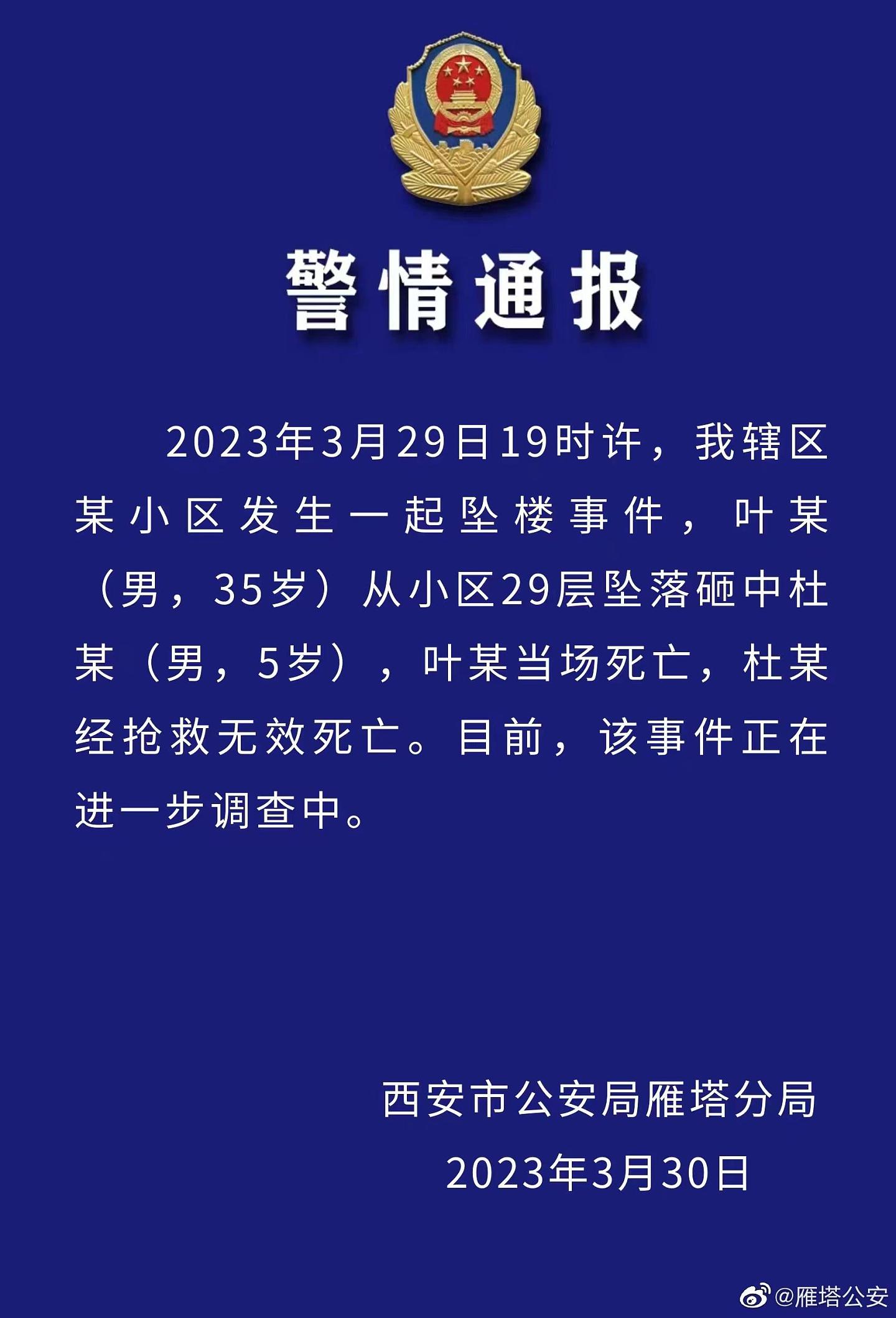 警情通报

2023年3月29日19时许，我辖区某小区发生一起坠楼事件，叶某（男，35岁）从小区29层坠落砸中杜某（男，5岁），叶某当场死亡，杜某经抢救无效死亡。目前，该事件正在进一步调查中。

西安市公安局雁塔分局
2023年3月30日

@雁塔公安